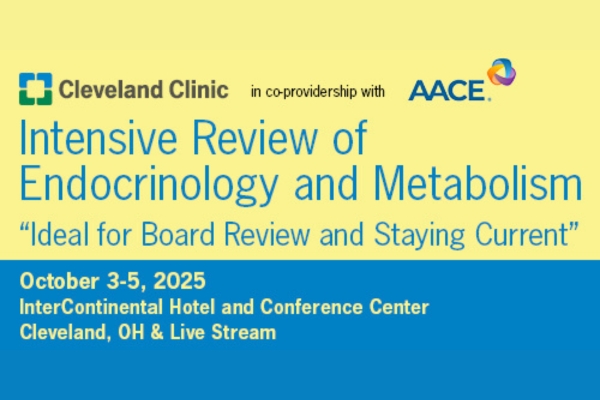 Cleveland Clinic in co-providership with AACE.

Intensive Review of Endocrinology and Metabolism

"Ideal for Board Review and Staying Current"

October 3-5, 2025
InterContinental Hotel and Conference Center
Cleveland, OH & Live Stream